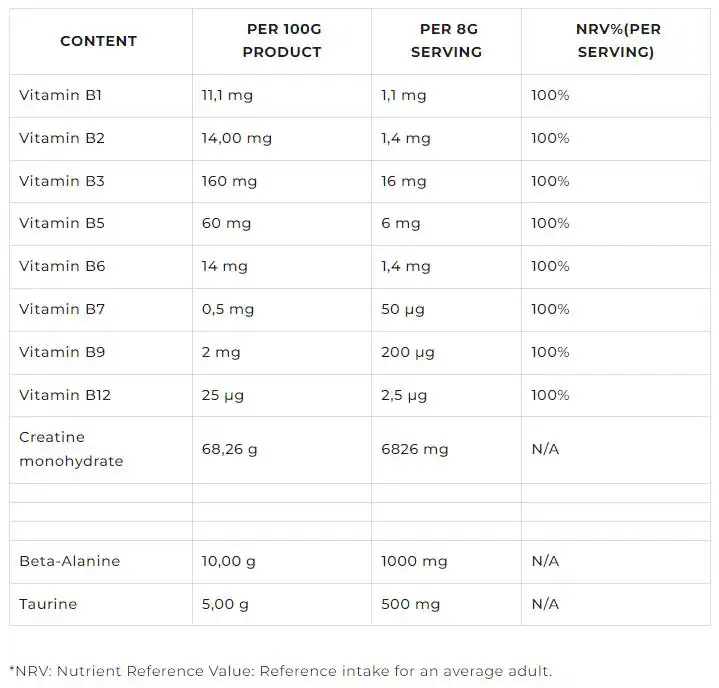 | CONTENT | PER 100G PRODUCT | PER 8G SERVING | NRV%(PER SERVING) |
|---|---|---|---|
| Vitamin B1 | 11,1 mg | 1,1 mg | 100% |
| Vitamin B2 | 14,00 mg | 1,4 mg | 100% |
| Vitamin B3 | 160 mg | 16 mg | 100% |
| Vitamin B5 | 60 mg | 6 mg | 100% |
| Vitamin B6 | 14 mg | 1,4 mg | 100% |
| Vitamin B7 | 0,5 mg | 50 µg | 100% |
| Vitamin B9 | 2 mg | 200 µg | 100% |
| Vitamin B12 | 25 µg | 2,5 µg | 100% |
| Creatine monohydrate | 68,26 g | 6826 mg | N/A |
| | | | |
| | | | |
| | | | |
| Beta-Alanine | 10,00 g | 1000 mg | N/A |
| Taurine | 5,00 g | 500 mg | N/A |

*NRV: Nutrient Reference Value: Reference intake for an average adult.